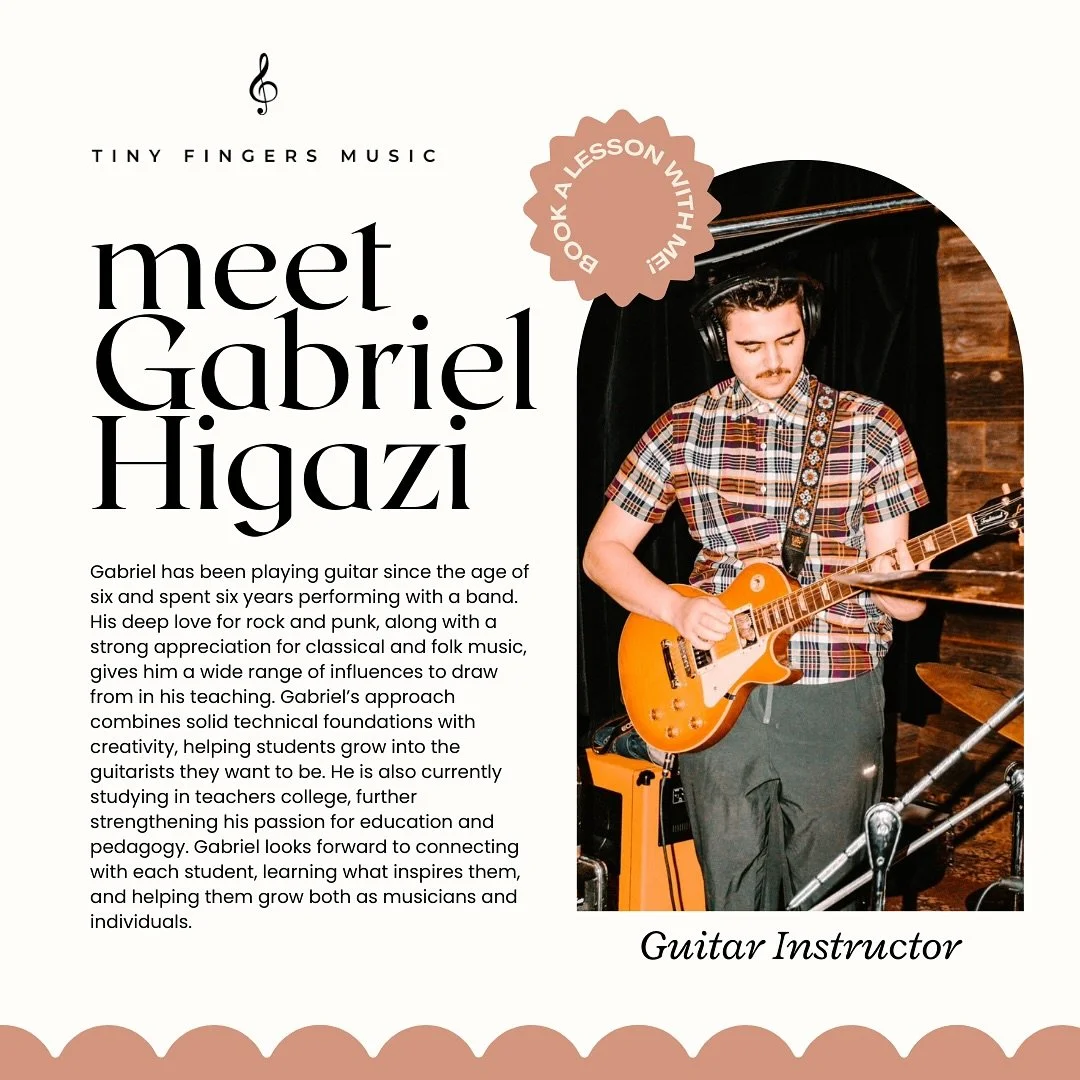 TINY FINGERS MUSIC

BOOK A LESSON WITH ME!

meet Gabriel Higazi

Gabriel has been playing guitar since the age of six and spent six years performing with a band. His deep love for rock and punk, along with a strong appreciation for classical and folk music, gives him a wide range of influences to draw from in his teaching. Gabriel's approach combines solid technical foundations with creativity, helping students grow into the guitarists they want to be. He is also currently studying in teachers college, further strengthening his passion for education and pedagogy. Gabriel looks forward to connecting with each student, learning what inspires them, and helping them grow both as musicians and individuals.

Guitar Instructor